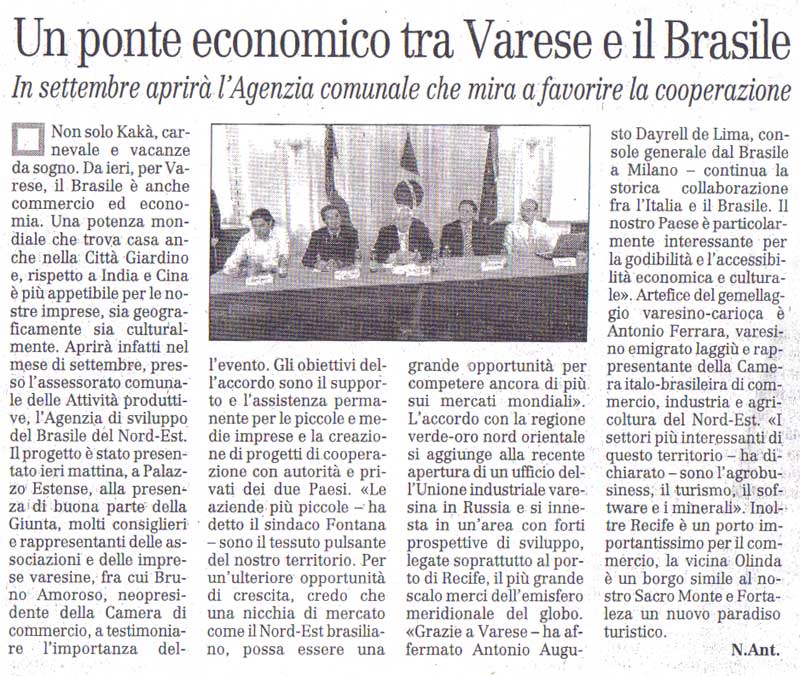 Un ponte economico tra Varese e il Brasile

In settembre aprirà l'Agenzia comunale che mira a favorire la cooperazione

Non solo Kakà, carnevale e vacanze da sogno. Da ieri, per Varese, il Brasile è anche commercio ed economia. Una potenza mondiale che trova casa anche nella Città Giardino e, rispetto a India e Cina è più appetibile per le nostre imprese, sia geograficamente sia culturalmente. Aprirà infatti nel mese di settembre, presso l'assessorato comunale delle Attività produttive, l'Agenzia di sviluppo del Brasile del Nord-Est. Il progetto è stato presentato ieri mattina, a Palazzo Estense, alla presenza di buona parte della Giunta, molti consiglieri e rappresentanti delle associazioni e delle imprese varesine, fra cui Bruno Amoroso, neopresidente della Camera di commercio, a testimoniare l'importanza dell'evento. Gli obiettivi dell'accordo sono il supporto e l'assistenza permanente per le piccole e medie imprese e la creazione di progetti di cooperazione con autorità e privati dei due Paesi. «Le aziende più piccole – ha detto il sindaco Fontana – sono il tessuto pulsante del nostro territorio. Per un'ulteriore opportunità di crescita, credo che una nicchia di mercato come il Nord-Est brasiliano, possa essere una grande opportunità per competere ancora di più sui mercati mondiali». L'accordo con la regione verde-oro nord orientale si aggiunge alla recente apertura di un ufficio dell'Unione industriale varesina in Russia e si innesta in un'area con forti prospettive di sviluppo, legate soprattutto al porto di Recife, il più grande scalo merci dell'emisfero meridionale del globo. «Grazie a Varese – ha affermato Antonio Augusto Dayrell de Lima, console generale dal Brasile a Milano – continua la storica collaborazione fra l'Italia e il Brasile. Il nostro Paese è particolarmente interessante per la godibilità e l'accessibilità economica e culturale». Artefice del gemellaggio varesino-carioca è Antonio Ferrara, varesino emigrato laggiù e rappresentante della Camera italo-brasileira di commercio, industria e agricoltura del Nord-Est. «I settori più interessanti di questo territorio – ha dichiarato – sono l'agrobusiness, il turismo, il software e i minerali». Inoltre Recife è un porto importantissimo per il commercio, la vicina Olinda è un borgo simile al nostro Sacro Monte e Fortaleza un nuovo paradiso turistico.

N.Ant.